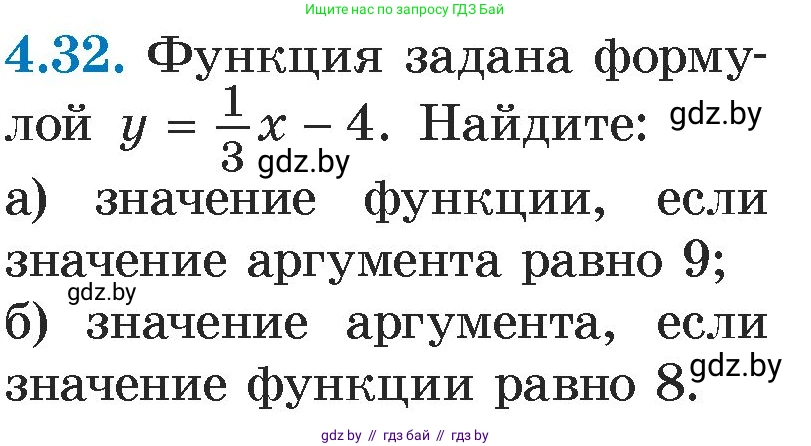 Ищите нас по запросу ГДЗ Бай

4.32. Функция задана формулой $y = \frac{1}{3}x - 4$. Найдите: gdz.by
gdz.by
а) значение функции, если значение аргумента равно 9;
gdz.by
б) значение аргумента, если значение функции равно 8. gdz.by

gdz by // гдз бай // гдз by